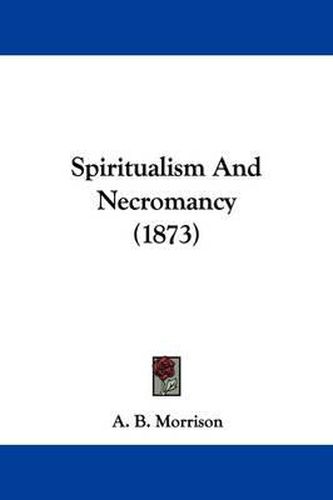 Spiritualism And Necromancy (1873)

A. B. Morrison